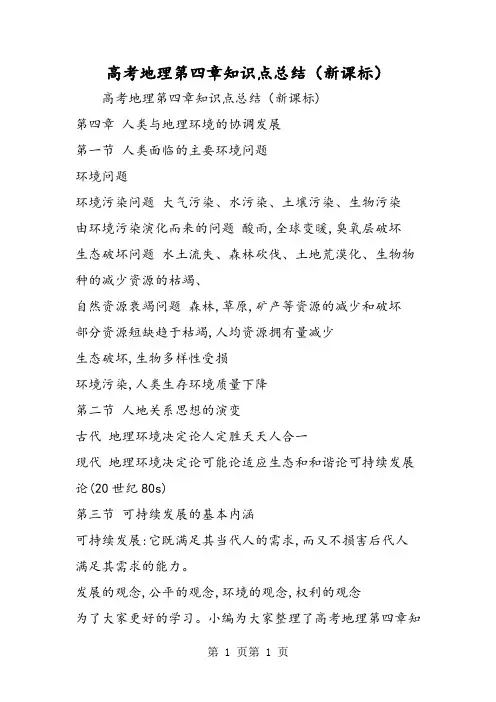 高考地理第四章知识点总结（新课标）

高考地理第四章知识点总结（新课标）

第四章 人类与地理环境的协调发展

第一节 人类面临的主要环境问题

环境问题

环境污染问题 大气污染、水污染、土壤污染、生物污染

由环境污染演化而来的问题 酸雨,全球变暖,臭氧层破坏

生态破坏问题 水土流失、森林砍伐、土地荒漠化、生物物种的减少资源的枯竭、

自然资源衰竭问题 森林,草原,矿产等资源的减少和破坏

部分资源短缺趋于枯竭,人均资源拥有量减少

生态破坏,生物多样性受损

环境污染,人类生存环境质量下降

第二节 人地关系思想的演变

古代 地理环境决定论人定胜天天人合一

现代 地理环境决定论可能论适应生态和和谐论可持续发展论(20世纪80s)

第三节 可持续发展的基本内涵

可持续发展:它既满足其当代人的需求,而又不损害后代人满足其需求的能力。

发展的观念,公平的观念,环境的观念,权利的观念

为了大家更好的学习。小编为大家整理了高考地理第四章知

第 1 页第 1 页